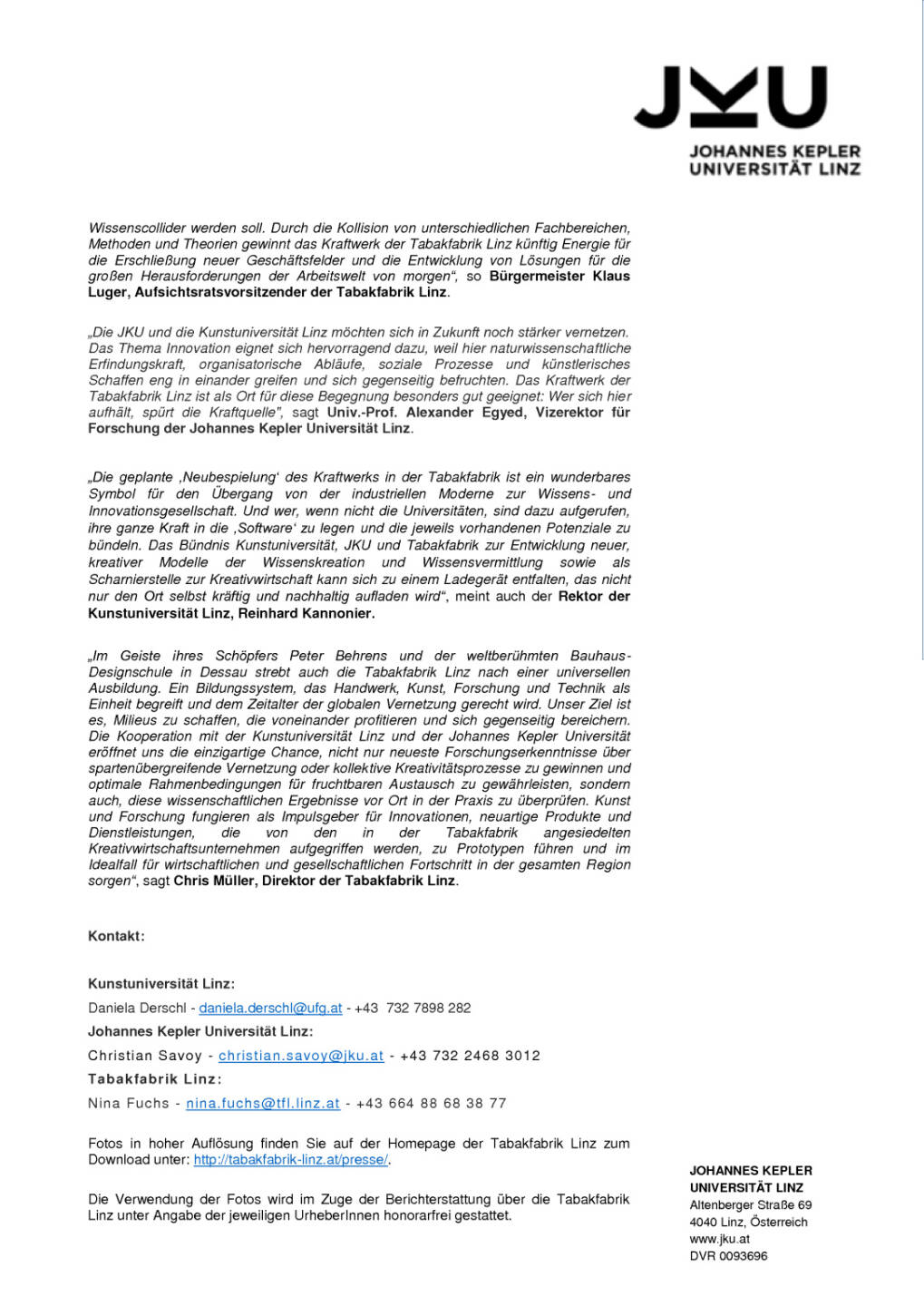 JKU
JOHANNES KEPLER UNIVERSITÄT LINZ

Wissenscollider werden soll. Durch die Kollision von unterschiedlichen Fachbereichen, Methoden und Theorien gewinnt das Kraftwerk der Tabakfabrik Linz künftig Energie für die Erschließung neuer Geschäftsfelder und die Entwicklung von Lösungen für die großen Herausforderungen der Arbeitswelt von morgen", so Bürgermeister Klaus Luger, Aufsichtsratsvorsitzender der Tabakfabrik Linz.

„Die JKU und die Kunstuniversität Linz möchten sich in Zukunft noch stärker vernetzen. Das Thema Innovation eignet sich hervorragend dazu, weil hier naturwissenschaftliche Erfindungskraft, organisatorische Abläufe, soziale Prozesse und künstlerisches Schaffen eng in einander greifen und sich gegenseitig befruchten. Das Kraftwerk der Tabakfabrik Linz ist als Ort für diese Begegnung besonders gut geeignet: Wer sich hier aufhält, spürt die Kraftquelle", sagt Univ.-Prof. Alexander Egyed, Vizerektor für Forschung der Johannes Kepler Universität Linz.

„Die geplante ‚Neubespielung' des Kraftwerks in der Tabakfabrik ist ein wunderbares Symbol für den Übergang von der industriellen Moderne zur Wissens- und Innovationsgesellschaft. Und wer, wenn nicht die Universitäten, sind dazu aufgerufen, ihre ganze Kraft in die ‚Software' zu legen und die jeweils vorhandenen Potenziale zu bündeln. Das Bündnis Kunstuniversität, JKU und Tabakfabrik zur Entwicklung neuer, kreativer Modelle der Wissenskreation und Wissensvermittlung sowie als Scharnierstelle zur Kreativwirtschaft kann sich zu einem Ladegerät entfalten, das nicht nur den Ort selbst kräftig und nachhaltig aufladen wird", meint auch der Rektor der Kunstuniversität Linz, Reinhard Kannonier.

„Im Geiste ihres Schöpfers Peter Behrens und der weltberühmten Bauhaus-Designschule in Dessau strebt auch die Tabakfabrik Linz nach einer universellen Ausbildung. Ein Bildungssystem, das Handwerk, Kunst, Forschung und Technik als Einheit begreift und dem Zeitalter der globalen Vernetzung gerecht wird. Unser Ziel ist es, Milieus zu schaffen, die voneinander profitieren und sich gegenseitig bereichern. Die Kooperation mit der Kunstuniversität Linz und der Johannes Kepler Universität eröffnet uns die einzigartige Chance, nicht nur neueste Forschungserkenntnisse über spartenübergreifende Vernetzung oder kollektive Kreativitätsprozesse zu gewinnen und optimale Rahmenbedingungen für fruchtbaren Austausch zu gewährleisten, sondern auch, diese wissenschaftlichen Ergebnisse vor Ort in der Praxis zu überprüfen. Kunst und Forschung fungieren als Impulsgeber für Innovationen, neuartige Produkte und Dienstleistungen, die von den in der Tabakfabrik angesiedelten Kreativwirtschaftsunternehmen aufgegriffen werden, zu Prototypen führen und im Idealfall für wirtschaftlichen und gesellschaftlichen Fortschritt in der gesamten Region sorgen", sagt Chris Müller, Direktor der Tabakfabrik Linz.

Kontakt:

Kunstuniversität Linz:
Daniela Derschl - daniela.derschl@ufg.at - +43 732 7898 282
Johannes Kepler Universität Linz:
Christian Savoy - christian.savoy@jku.at - +43 732 2468 3012
Tabakfabrik Linz:
Nina Fuchs - nina.fuchs@tfl.linz.at - +43 664 88 68 38 77

Fotos in hoher Auflösung finden Sie auf der Homepage der Tabakfabrik Linz zum Download unter: http://tabakfabrik-linz.at/presse/.

Die Verwendung der Fotos wird im Zuge der Berichterstattung über die Tabakfabrik Linz unter Angabe der jeweiligen UrheberInnen honorarfrei gestattet.

JOHANNES KEPLER
UNIVERSITÄT LINZ
Altenberger Straße 69
4040 Linz, Österreich
www.jku.at
DVR 0093696